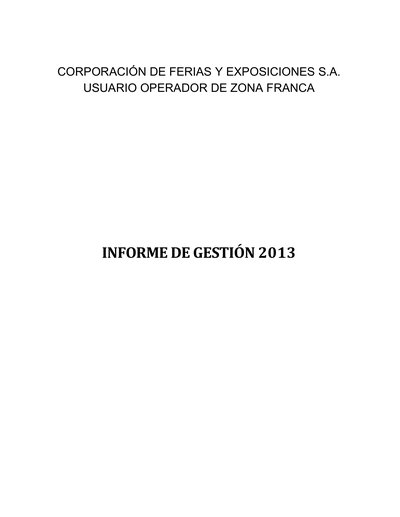 CORPORACIÓN DE FERIAS Y EXPOSICIONES S.A.
USUARIO OPERADOR DE ZONA FRANCA

INFORME DE GESTIÓN 2013